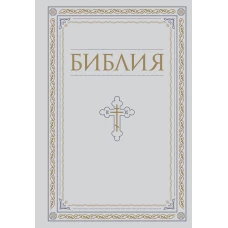 БИБЛИЯ